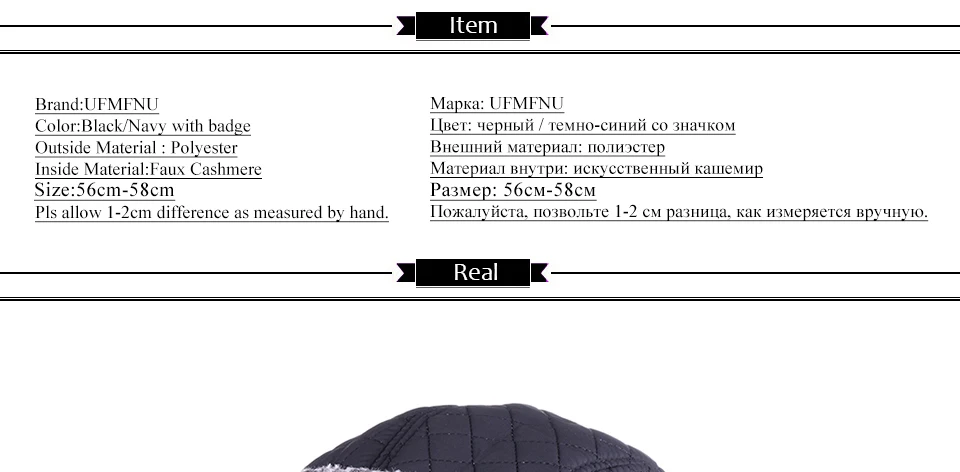 Item

Brand:UFMFNU
Color:Black/Navy with badge
Outside Material : Polyester
Inside Material:Faux Cashmere
Size:56cm-58cm
Pls allow 1-2cm difference as measured by hand.

Марка: UFMFNU
Цвет: черный / темно-синий со значком
Внешний материал: полиэстер
Материал внутри: искусственный кашемир
Размер: 56см-58см
Пожалуйста, позвольте 1-2 см разница, как измеряется вручную.

Real